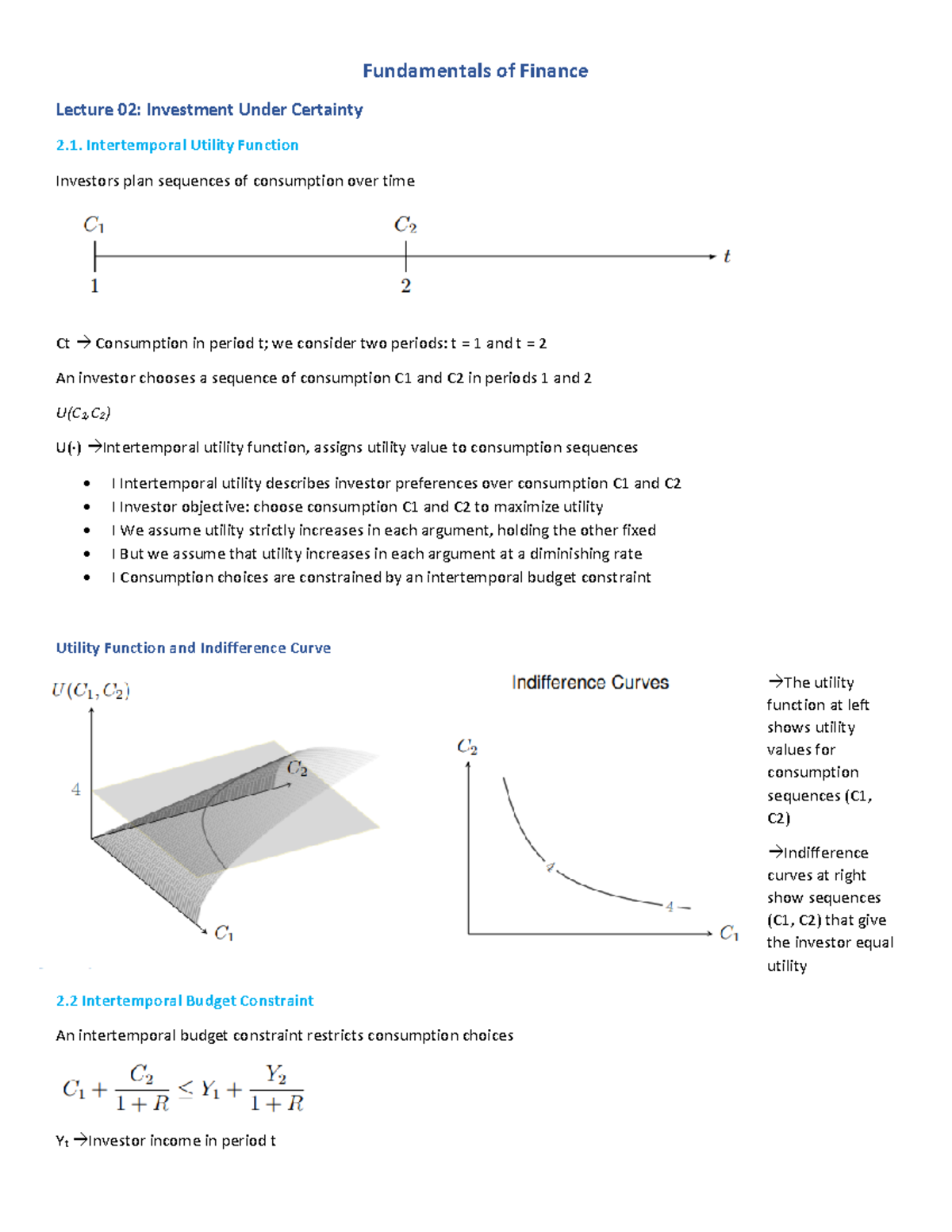 Fundamentals of Finance

Lecture 02: Investment Under Certainty

2.1. Intertemporal Utility Function

Investors plan sequences of consumption over time

$C_1$ $C_2$ $t$
1 2

Ct → Consumption in period t; we consider two periods: t = 1 and t = 2

An investor chooses a sequence of consumption C1 and C2 in periods 1 and 2

$U(C_1, C_2)$

U(·) →Intertemporal utility function, assigns utility value to consumption sequences

- I Intertemporal utility describes investor preferences over consumption C1 and C2
- I Investor objective: choose consumption C1 and C2 to maximize utility
- I We assume utility strictly increases in each argument, holding the other fixed
- I But we assume that utility increases in each argument at a diminishing rate
- I Consumption choices are constrained by an intertemporal budget constraint

Utility Function and Indifference Curve

$U(C_1, C_2)$
4
$C_2$
$C_1$

Indifference Curves
$C_2$
4
4
$C_1$

→The utility function at left shows utility values for consumption sequences (C1, C2)

→Indifference curves at right show sequences (C1, C2) that give the investor equal utility

2.2 Intertemporal Budget Constraint

An intertemporal budget constraint restricts consumption choices

$C_1 + \frac{C_2}{1+R} \leq Y_1 + \frac{Y_2}{1+R}$

$Y_t$ →Investor income in period t